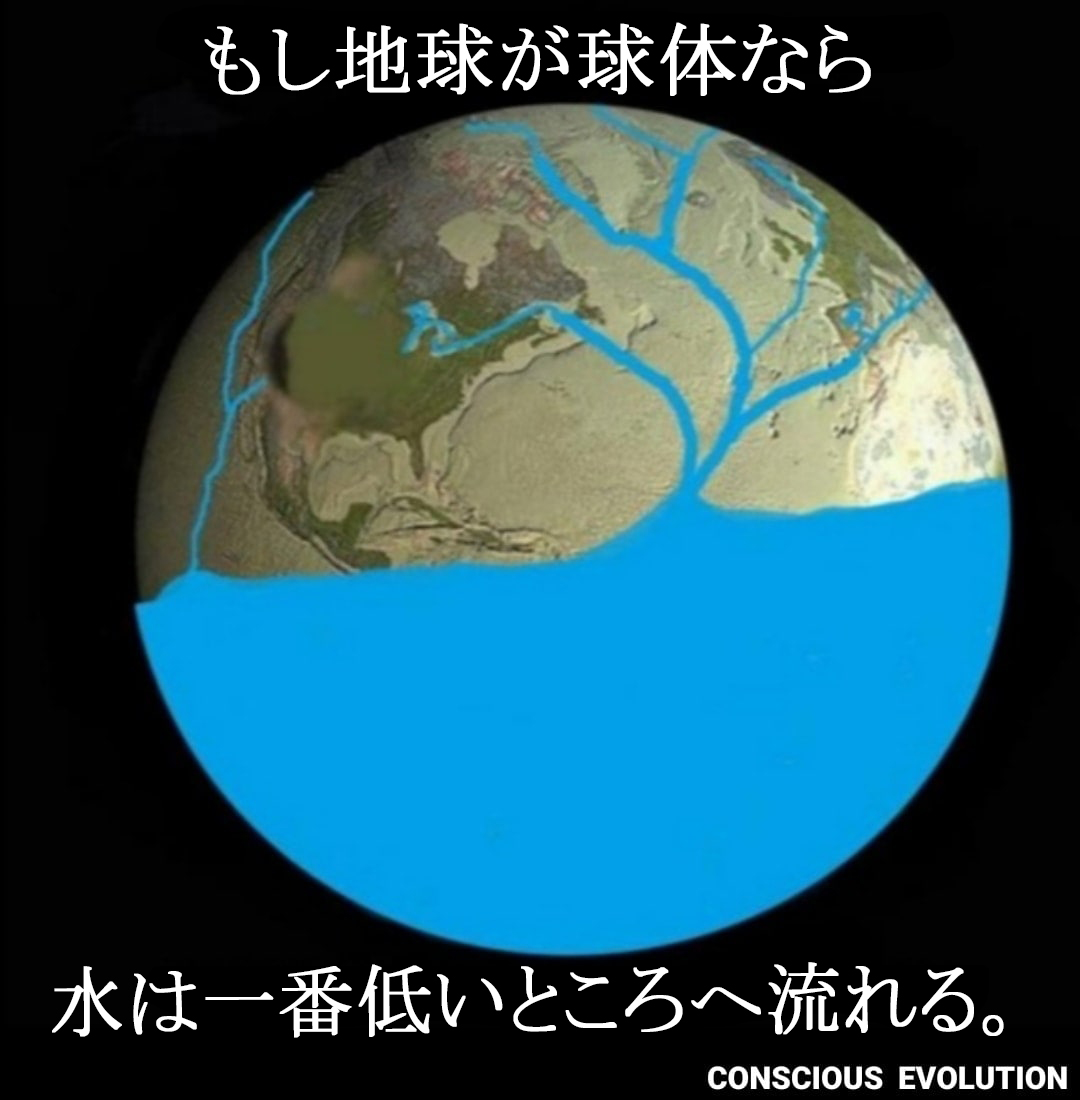 もし地球が球体なら

水は一番低いところへ流れる。

CONSCIOUS EVOLUTION